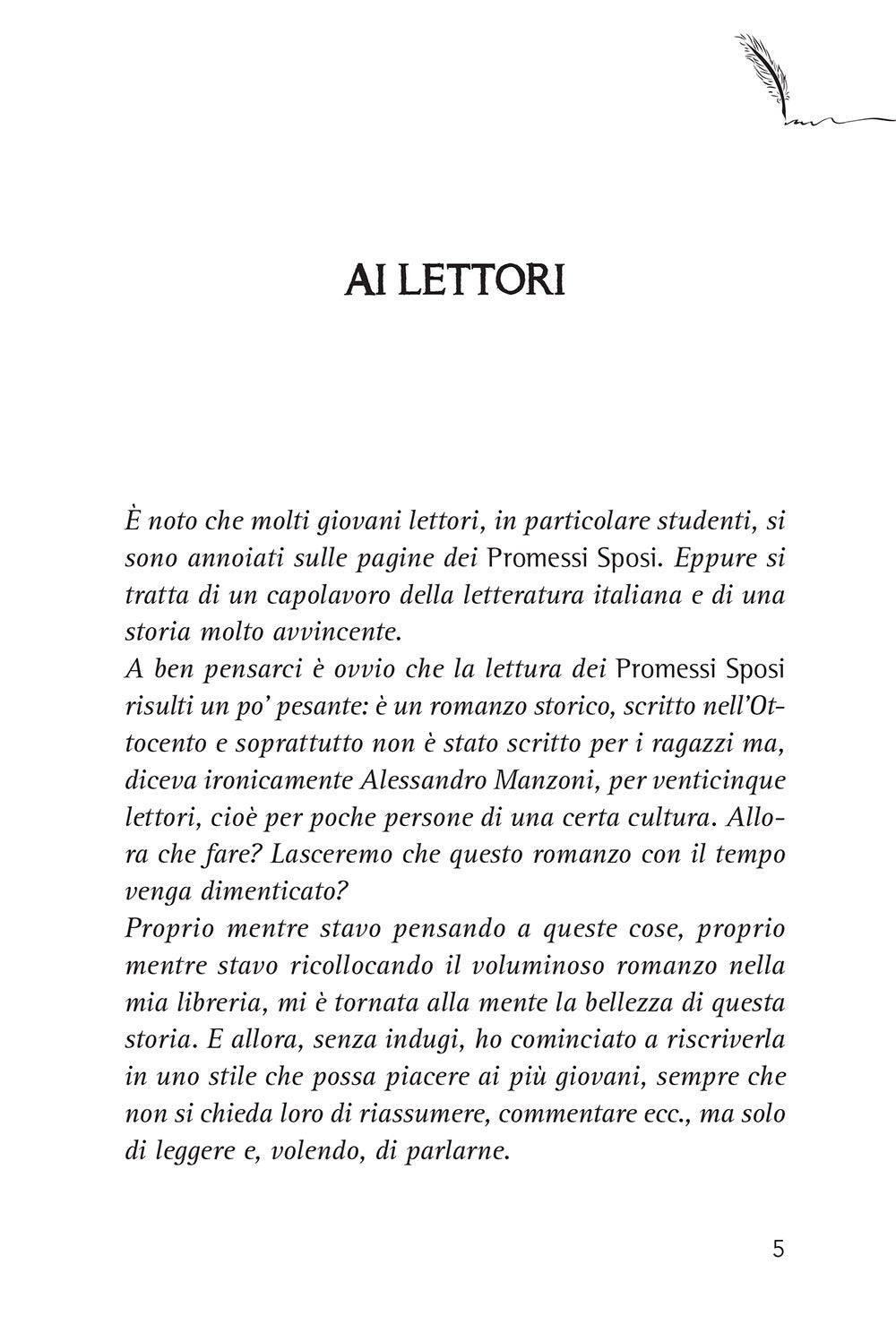 AI LETTORI

È noto che molti giovani lettori, in particolare studenti, si sono annoiati sulle pagine dei Promessi Sposi. Eppure si tratta di un capolavoro della letteratura italiana e di una storia molto avvincente.
A ben pensarci è ovvio che la lettura dei Promessi Sposi risulti un po' pesante: è un romanzo storico, scritto nell'Ottocento e soprattutto non è stato scritto per i ragazzi ma, diceva ironicamente Alessandro Manzoni, per venticinque lettori, cioè per poche persone di una certa cultura. Allora che fare? Lasceremo che questo romanzo con il tempo venga dimenticato?
Proprio mentre stavo pensando a queste cose, proprio mentre stavo ricollocando il voluminoso romanzo nella mia libreria, mi è tornata alla mente la bellezza di questa storia. E allora, senza indugi, ho cominciato a riscriverla in uno stile che possa piacere ai più giovani, sempre che non si chieda loro di riassumere, commentare ecc., ma solo di leggere e, volendo, di parlarne.

5